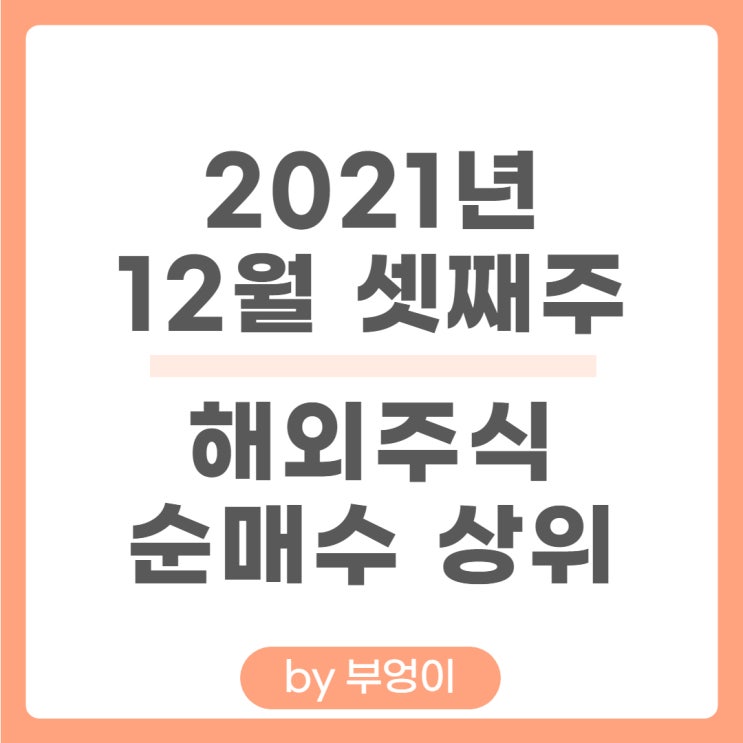 2021년
12월 셋째주

해외주식
순매수 상위

by 부엉이